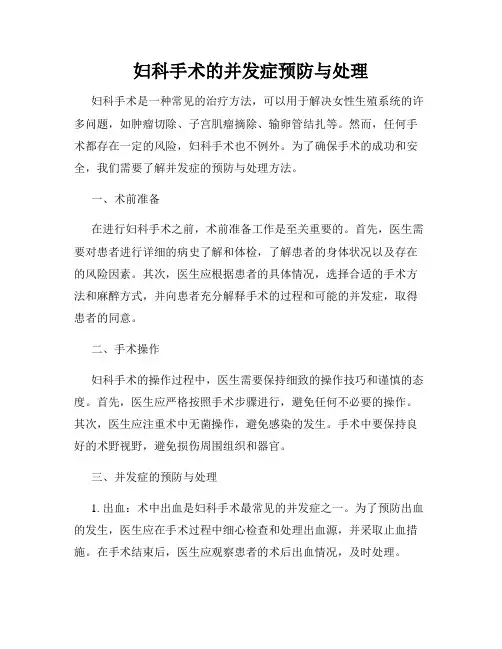 妇科手术的并发症预防与处理

妇科手术是一种常见的治疗方法，可以用于解决女性生殖系统的许多问题，如肿瘤切除、子宫肌瘤摘除、输卵管结扎等。然而，任何手术都存在一定的风险，妇科手术也不例外。为了确保手术的成功和安全，我们需要了解并发症的预防与处理方法。

一、术前准备

在进行妇科手术之前，术前准备工作是至关重要的。首先，医生需要对患者进行详细的病史了解和体检，了解患者的身体状况以及存在的风险因素。其次，医生应根据患者的具体情况，选择合适的手术方法和麻醉方式，并向患者充分解释手术的过程和可能的并发症，取得患者的同意。

二、手术操作

妇科手术的操作过程中，医生需要保持细致的操作技巧和谨慎的态度。首先，医生应严格按照手术步骤进行，避免任何不必要的操作。其次，医生应注重术中无菌操作，避免感染的发生。手术中要保持良好的术野视野，避免损伤周围组织和器官。

三、并发症的预防与处理

1. 出血：术中出血是妇科手术最常见的并发症之一。为了预防出血的发生，医生应在手术过程中细心检查和处理出血源，并采取止血措施。在手术结束后，医生应观察患者的术后出血情况，及时处理。